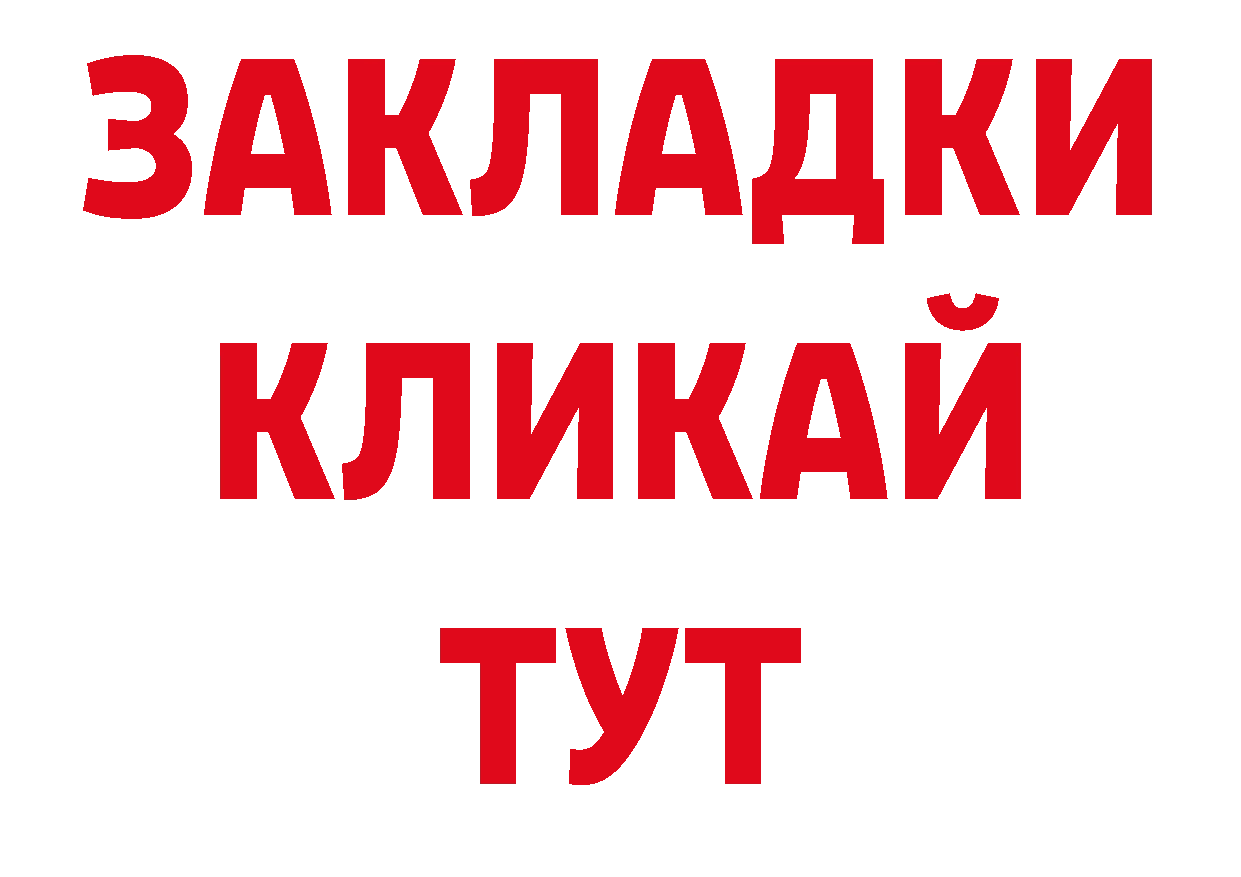 ЗАКЛАДКИ
КЛИКАЙ
ТУТ